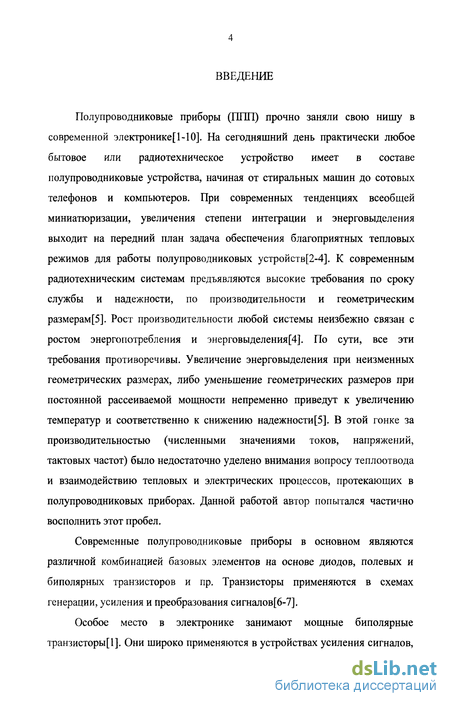 4

ВВЕДЕНИЕ

Полупроводниковые приборы (ППП) прочно заняли свою нишу в современной электронике[1-10]. На сегодняшний день практически любое бытовое или радиотехническое устройство имеет в составе полупроводниковые устройства, начиная от стиральных машин до сотовых телефонов и компьютеров. При современных тенденциях всеобщей миниатюризации, увеличения степени интеграции и энерговыделения выходит на передний план задача обеспечения благоприятных тепловых режимов для работы полупроводниковых устройств[2-4]. К современным радиотехническим системам предъявляются высокие требования по сроку службы и надежности, по производительности и геометрическим размерам[5]. Рост производительности любой системы неизбежно связан с ростом энергопотребления и энерговыделения[4]. По сути, все эти требования противоречивы. Увеличение энерговыделения при неизменных геометрических размерах, либо уменьшение геометрических размеров при постоянной рассеиваемой мощности непременно приведут к увеличению температур и соответственно к снижению надежности[5]. В этой гонке за производительностью (численными значениями токов, напряжений, тактовых частот) было недостаточно уделено внимания вопросу теплоотвода и взаимодействию тепловых и электрических процессов, протекающих в полупроводниковых приборах. Данной работой автор попытался частично восполнить этот пробел.

Современные полупроводниковые приборы в основном являются различной комбинацией базовых элементов на основе диодов, полевых и биполярных транзисторов и пр. Транзисторы применяются в схемах генерации, усиления и преобразования сигналов[6-7].

Особое место в электронике занимают мощные биполярные транзисторы[1]. Они широко применяются в устройствах усиления сигналов,

dsLib.net
библиотека диссертаций